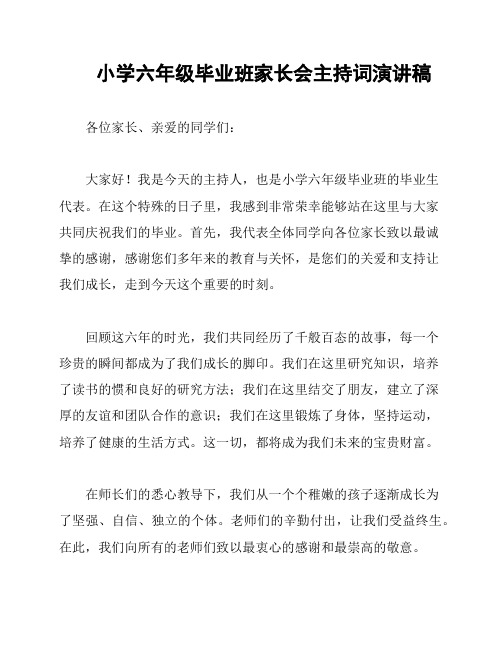 小学六年级毕业班家长会主持词演讲稿

各位家长、亲爱的同学们：

大家好！我是今天的主持人，也是小学六年级毕业班的毕业生代表。在这个特殊的日子里，我感到非常荣幸能够站在这里与大家共同庆祝我们的毕业。首先，我代表全体同学向各位家长致以最诚挚的感谢，感谢您们多年来的教育与关怀，是您们的关爱和支持让我们成长，走到今天这个重要的时刻。

回顾这六年的时光，我们共同经历了千般百态的故事，每一个珍贵的瞬间都成为了我们成长的脚印。我们在这里研究知识，培养了读书的惯和良好的研究方法；我们在这里结交了朋友，建立了深厚的友谊和团队合作的意识；我们在这里锻炼了身体，坚持运动，培养了健康的生活方式。这一切，都将成为我们未来的宝贵财富。

在师长们的悉心教导下，我们从一个个稚嫩的孩子逐渐成长为了坚强、自信、独立的个体。老师们的辛勤付出，让我们受益终生。在此，我们向所有的老师们致以最衷心的感谢和最崇高的敬意。